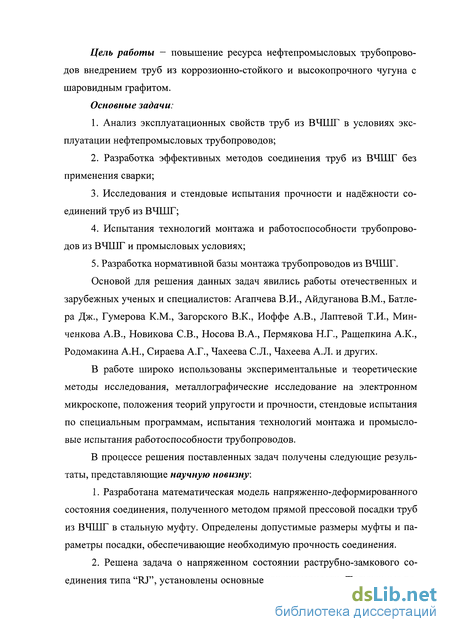 Цель работы – повышение ресурса нефтепромысловых трубопроводов внедрением труб из коррозионно-стойкого и высокопрочного чугуна с шаровидным графитом.

Основные задачи:

1. Анализ эксплуатационных свойств труб из ВЧШГ в условиях эксплуатации нефтепромысловых трубопроводов;

2. Разработка эффективных методов соединения труб из ВЧШГ без применения сварки;

3. Исследования и стендовые испытания прочности и надёжности соединений труб из ВЧШГ;

4. Испытания технологий монтажа и работоспособности трубопроводов из ВЧШГ и промысловых условиях;

5. Разработка нормативной базы монтажа трубопроводов из ВЧШГ.

Основой для решения данных задач явились работы отечественных и зарубежных ученых и специалистов: Агапчева В.И., Айдуганова В.М., Батлера Дж., Гумерова К.М., Загорского В.К., Иоффе А.В., Лаптевой Т.И., Минченкова А.В., Новикова С.В., Носова В.А., Пермякова Н.Г., Ращепкина А.К., Родомакина А.Н., Сираева А.Г., Чахеева С.Л., Чахеева А.Л. и других.

В работе широко использованы экспериментальные и теоретические методы исследования, металлографические исследование на электронном микроскопе, положения теорий упругости и прочности, стендовые испытания по специальным программам, испытания технологий монтажа и промысловые испытания работоспособности трубопроводов.

В процессе решения поставленных задач получены следующие результаты, представляющие научную новизну:

1. Разработана математическая модель напряженно-деформированного состояния соединения, полученного методом прямой прессовой посадки труб из ВЧШГ в стальную муфту. Определены допустимые размеры муфты и параметры посадки, обеспечивающие необходимую прочность соединения.

2. Решена задача о напряженном состоянии раструбно-замкового соединения типа “RJ”, установлены основные

dsLib.net
библиотека диссертаций